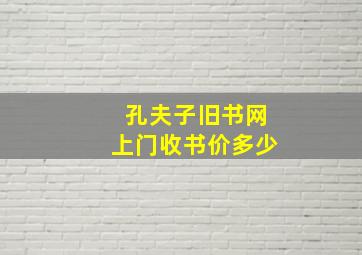 孔夫子旧书网
上门收书价多少